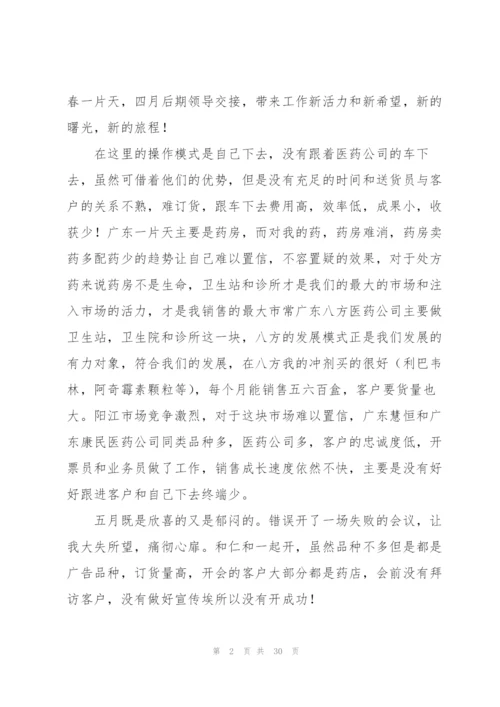 春一片天，四月后期领导交接，带来工作新活力和新希望，新的曙光，新的旅程！

在这里的操作模式是自己下去，没有跟着医药公司的车下去，虽然可借着他们的优势，但是没有充足的时间和送货员与客户的关系不熟，难订货，跟车下去费用高，效率低，成果小，收获少！广东一片天主要是药房，而对我的药，药房难消，药房卖药多配药少的趋势让自己难以置信，不容置疑的效果，对于处方药来说药房不是生命，卫生站和诊所才是我们的最大的市场和注入市场的活力，才是我销售的最大市常广东八方医药公司主要做卫生站，卫生院和诊所这一块，八方的发展模式正是我们发展的有力对象，符合我们的发展，在八方我的冲剂买的很好（利巴韦林，阿奇霉素颗粒等），每个月能销售五六百盒，客户要货量也大。阳江市场竞争激烈，对于这块市场难以置信，广东慧恒和广东康民医药公司同类品种多，医药公司多，客户的忠诚度低，开票员和业务员做了工作，销售成长速度依然不快，主要是没有好好跟进客户和自己下去终端少。

五月既是欣喜的又是郁闷的。错误开了一场失败的会议，让我大失所望，痛彻心扉。和仁和一起开，虽然品种不多但是都是广告品种，订货量高，开会的客户大部分都是药店，会前没有拜访客户，没有做好宣传埃所以没有开成功！

第 2 页 共 30 页